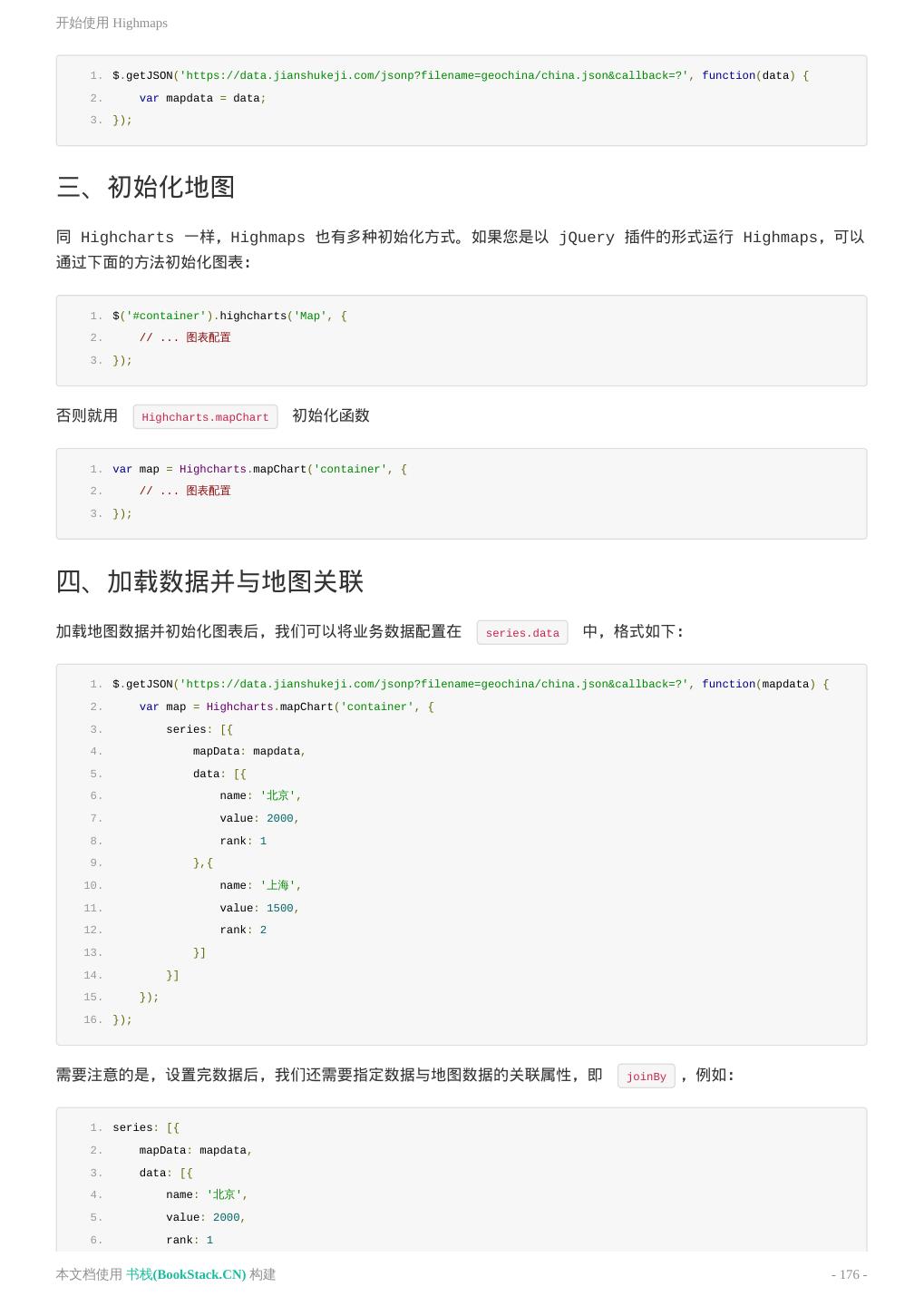 开始使用 Highmaps

1. $.getJSON('https://data.jianshukeji.com/jsonp?filename=geochina/china.json&callback=?', function(data) {
2.     var mapdata = data;
3. });

三、初始化地图

同 Highcharts 一样，Highmaps 也有多种初始化方式。如果您是以 jQuery 插件的形式运行 Highmaps，可以通过下面的方法初始化图表：

1. $('#container').highcharts('Map', {
2.     // ... 图表配置
3. });

否则就用 Highcharts.mapChart 初始化函数

1. var map = Highcharts.mapChart('container', {
2.     // ... 图表配置
3. });

四、加载数据并与地图关联

加载地图数据并初始化图表后，我们可以将业务数据配置在 series.data 中，格式如下：

1. $.getJSON('https://data.jianshukeji.com/jsonp?filename=geochina/china.json&callback=?', function(mapdata) {
2.     var map = Highcharts.mapChart('container', {
3.         series: [{
4.             mapData: mapdata,
5.             data: [{
6.                 name: '北京',
7.                 value: 2000,
8.                 rank: 1
9.             },{
10.                 name: '上海',
11.                 value: 1500,
12.                 rank: 2
13.             }]
14.         }]
15.     });
16. });

需要注意的是，设置完数据后，我们还需要指定数据与地图数据的关联属性，即 joinBy ，例如：

1. series: [{
2.     mapData: mapdata,
3.     data: [{
4.         name: '北京',
5.         value: 2000,
6.         rank: 1

本文档使用 书栈(BookStack.CN) 构建

- 176 -